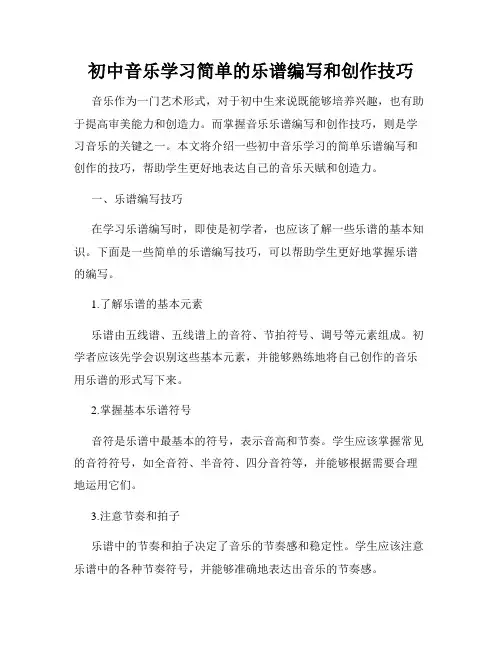 初中音乐学习简单的乐谱编写和创作技巧

音乐作为一门艺术形式，对于初中生来说既能够培养兴趣，也有助于提高审美能力和创造力。而掌握音乐乐谱编写和创作技巧，则是学习音乐的关键之一。本文将介绍一些初中音乐学习的简单乐谱编写和创作的技巧，帮助学生更好地表达自己的音乐天赋和创造力。

一、乐谱编写技巧

在学习乐谱编写时，即使是初学者，也应该了解一些乐谱的基本知识。下面是一些简单的乐谱编写技巧，可以帮助学生更好地掌握乐谱的编写。

1.了解乐谱的基本元素

乐谱由五线谱、五线谱上的音符、节拍符号、调号等元素组成。初学者应该先学会识别这些基本元素，并能够熟练地将自己创作的音乐用乐谱的形式写下来。

2.掌握基本乐谱符号

音符是乐谱中最基本的符号，表示音高和节奏。学生应该掌握常见的音符符号，如全音符、半音符、四分音符等，并能够根据需要合理地运用它们。

3.注意节奏和拍子

乐谱中的节奏和拍子决定了音乐的节奏感和稳定性。学生应该注意乐谱中的各种节奏符号，并能够准确地表达出音乐的节奏感。